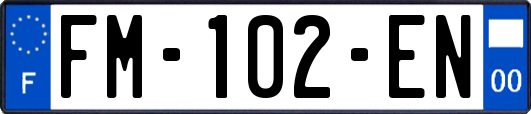 F

FM-102-EN

00